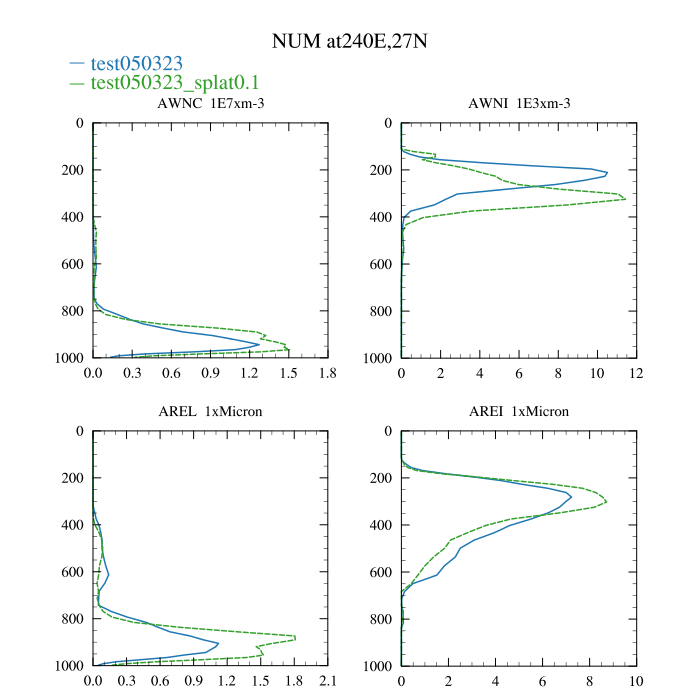 NUM at240E,27N

— test050323
— test050323_splat0.1

AWNC 1E7xm-3

0
200
400
600
800
1000

0.0 0.3 0.6 0.9 1.2 1.5 1.8

AWNI 1E3xm-3

0
200
400
600
800
1000

0 2 4 6 8 10 12

AREL 1xMicron

0
200
400
600
800
1000

0.0 0.3 0.6 0.9 1.2 1.5 1.8 2.1

AREI 1xMicron

0
200
400
600
800
1000

0 2 4 6 8 10